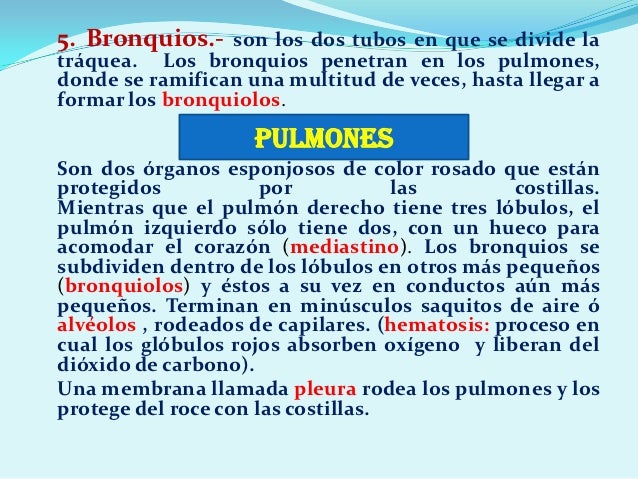 5. Bronquios.- son los dos tubos en que se divide la tráquea. Los bronquios penetran en los pulmones, donde se ramifican una multitud de veces, hasta llegar a formar los bronquiolos.

PULMONES

Son dos órganos esponjosos de color rosado que están protegidos por las costillas. Mientras que el pulmón derecho tiene tres lóbulos, el pulmón izquierdo sólo tiene dos, con un hueco para acomodar el corazón (mediastino). Los bronquios se subdividen dentro de los lóbulos en otros más pequeños (bronquiolos) y éstos a su vez en conductos aún más pequeños. Terminan en minúsculos saquitos de aire ó alvéolos , rodeados de capilares. (hematosis: proceso en cual los glóbulos rojos absorben oxígeno y liberan del dióxido de carbono).

Una membrana llamada pleura rodea los pulmones y los protege del roce con las costillas.